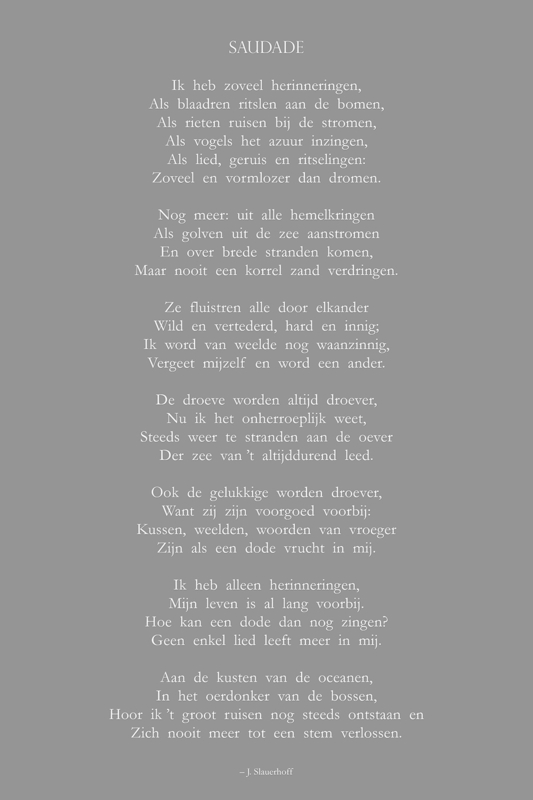 SAUDADE

Ik heb zoveel herinneringen,
Als blaadren ritslen aan de bomen,
Als rieten ruisen bij de stromen,
Als vogels het azuur inzingen,
Als lied, geruis en ritselingen:
Zoveel en vormlozer dan dromen.

Nog meer: uit alle hemelkringen
Als golven uit de zee aanstromen
En over brede stranden komen,
Maar nooit een korrel zand verdringen.

Ze fluistren alle door elkander
Wild en vertederd, hard en innig;
Ik word van weelde nog waanzinnig,
Vergeet mijzelf en word een ander.

De droeve worden altijd droever,
Nu ik het onherroeplijk weet,
Steeds weer te stranden aan de oever
Der zee van 't altijddurend leed.

Ook de gelukkige worden droever,
Want zij zijn voorgoed voorbij:
Kussen, weelden, woorden van vroeger
Zijn als een dode vrucht in mij.

Ik heb alleen herinneringen,
Mijn leven is al lang voorbij.
Hoe kan een dode dan nog zingen?
Geen enkel lied leeft meer in mij.

Aan de kusten van de oceanen,
In het oerdonker van de bossen,
Hoor ik 't groot ruisen nog steeds ontstaan en
Zich nooit meer tot een stem verlossen.

– J. Slauerhoff